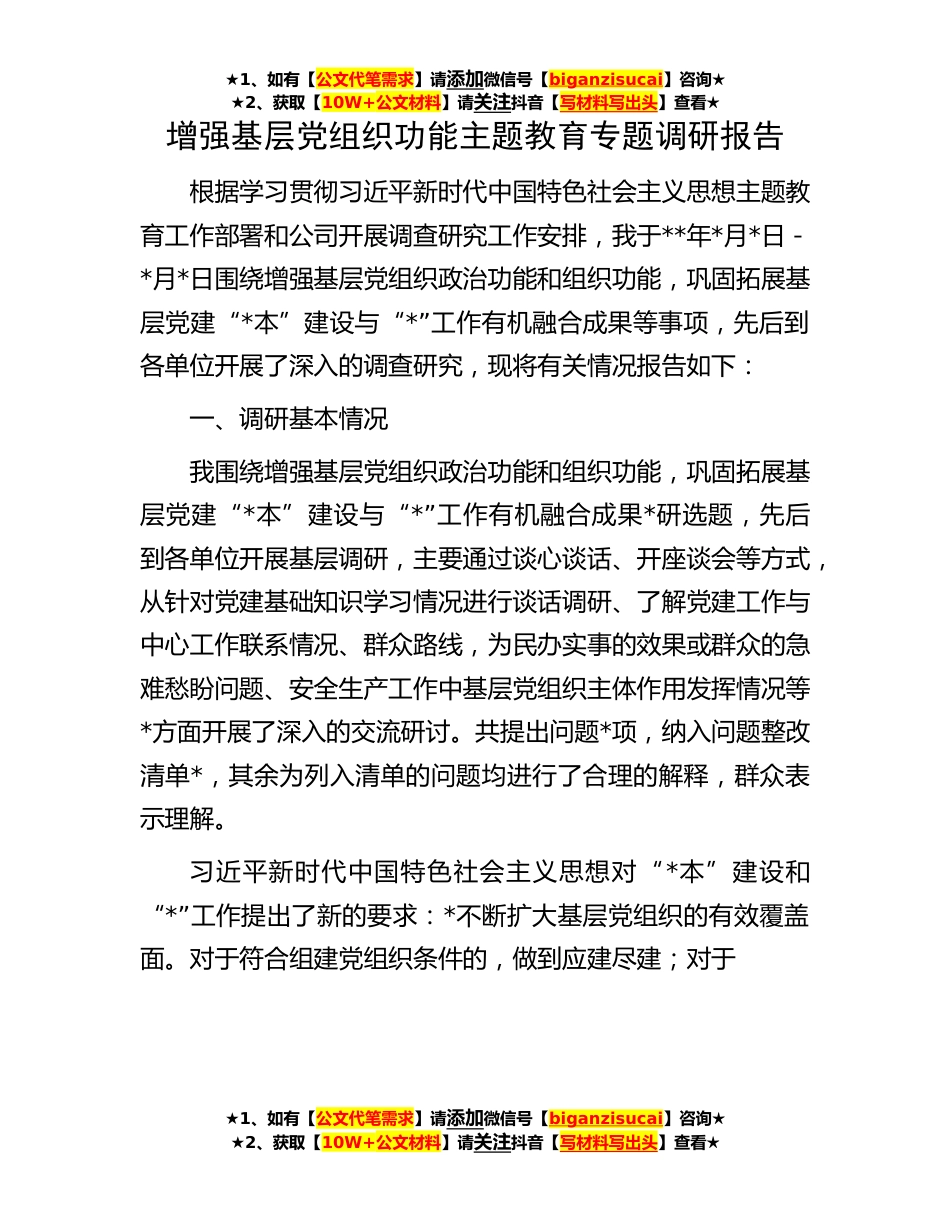 ★1、如有【公文代笔需求】请添加微信号【biganzisucai】咨询★
★2、获取【10W+公文材料】请关注抖音【写材料写出头】查看★

增强基层党组织功能主题教育专题调研报告

根据学习贯彻习近平新时代中国特色社会主义思想主题教育工作部署和公司开展调查研究工作安排，我于**年*月*日-*月*日围绕增强基层党组织政治功能和组织功能，巩固拓展基层党建“*本”建设与“*”工作有机融合成果等事项，先后到各单位开展了深入的调查研究，现将有关情况报告如下：

一、调研基本情况

我围绕增强基层党组织政治功能和组织功能，巩固拓展基层党建“*本”建设与“*”工作有机融合成果*研选题，先后到各单位开展基层调研，主要通过谈心谈话、开座谈会等方式，从针对党建基础知识学习情况进行谈话调研、了解党建工作与中心工作联系情况、群众路线，为民办实事的效果或群众的急难愁盼问题、安全生产工作中基层党组织主体作用发挥情况等*方面开展了深入的交流研讨。共提出问题*项，纳入问题整改清单*，其余为列入清单的问题均进行了合理的解释，群众表示理解。

习近平新时代中国特色社会主义思想对“*本”建设和“*”工作提出了新的要求：*不断扩大基层党组织的有效覆盖面。对于符合组建党组织条件的，做到应建尽建；对于

★1、如有【公文代笔需求】请添加微信号【biganzisucai】咨询★
★2、获取【10W+公文材料】请关注抖音【写材料写出头】查看★